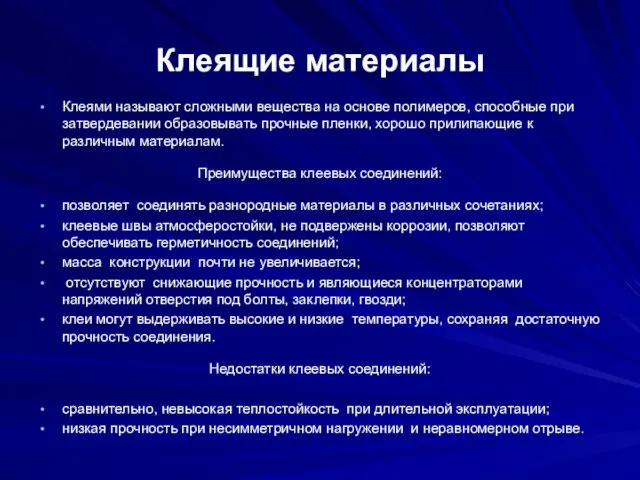 Клеящие материалы

• Клеями называют сложными вещества на основе полимеров, способные при затвердевании образовывать прочные пленки, хорошо прилипающие к различным материалам.

Преимущества клеевых соединений:

• позволяет соединять разнородные материалы в различных сочетаниях;
• клеевые швы атмосферостойки, не подвержены коррозии, позволяют обеспечивать герметичность соединений;
• масса конструкции почти не увеличивается;
• отсутствуют снижающие прочность и являющиеся концентраторами напряжений отверстия под болты, заклепки, гвозди;
• клеи могут выдерживать высокие и низкие температуры, сохраняя достаточную прочность соединения.

Недостатки клеевых соединений:

• сравнительно, невысокая теплостойкость при длительной эксплуатации;
• низкая прочность при несимметричном нагружении и неравномерном отрыве.